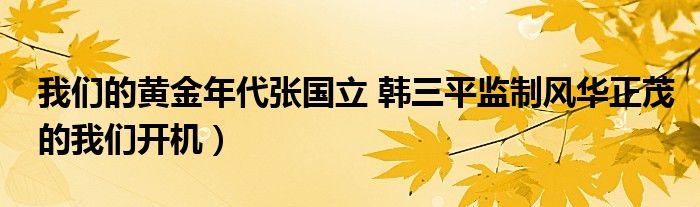 我们的黄金年代张国立 韩三平监制风华正茂的我们开机）